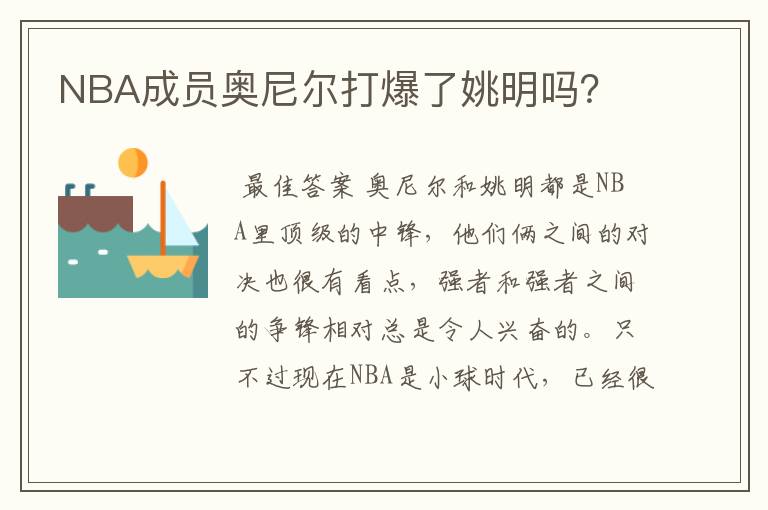 NBA成员奥尼尔打爆了姚明吗?

最佳答案 奥尼尔和姚明都是NBA里顶级的中锋，他们俩之间的对决也很有看点，强者和强者之间的争锋相对总是令人兴奋的。只不过现在NBA是小球时代，已经很